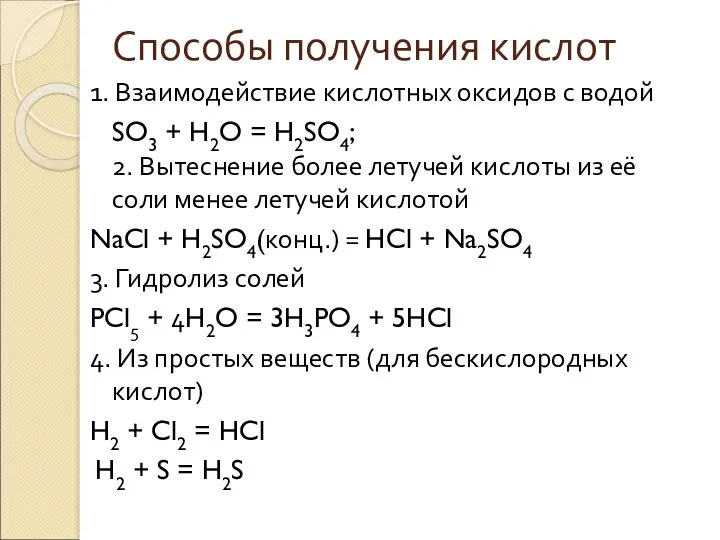 Способы получения кислот

1. Взаимодействие кислотных оксидов с водой

$SO_3 + H_2O = H_2SO_4$;

2. Вытеснение более летучей кислоты из её соли менее летучей кислотой

$NaCl + H_2SO_4$(конц.) = $HCl + Na_2SO_4$

3. Гидролиз солей

$PCl_5 + 4H_2O = 3H_3PO_4 + 5HCl$

4. Из простых веществ (для бескислородных кислот)

$H_2 + Cl_2 = HCl$

$H_2 + S = H_2S$